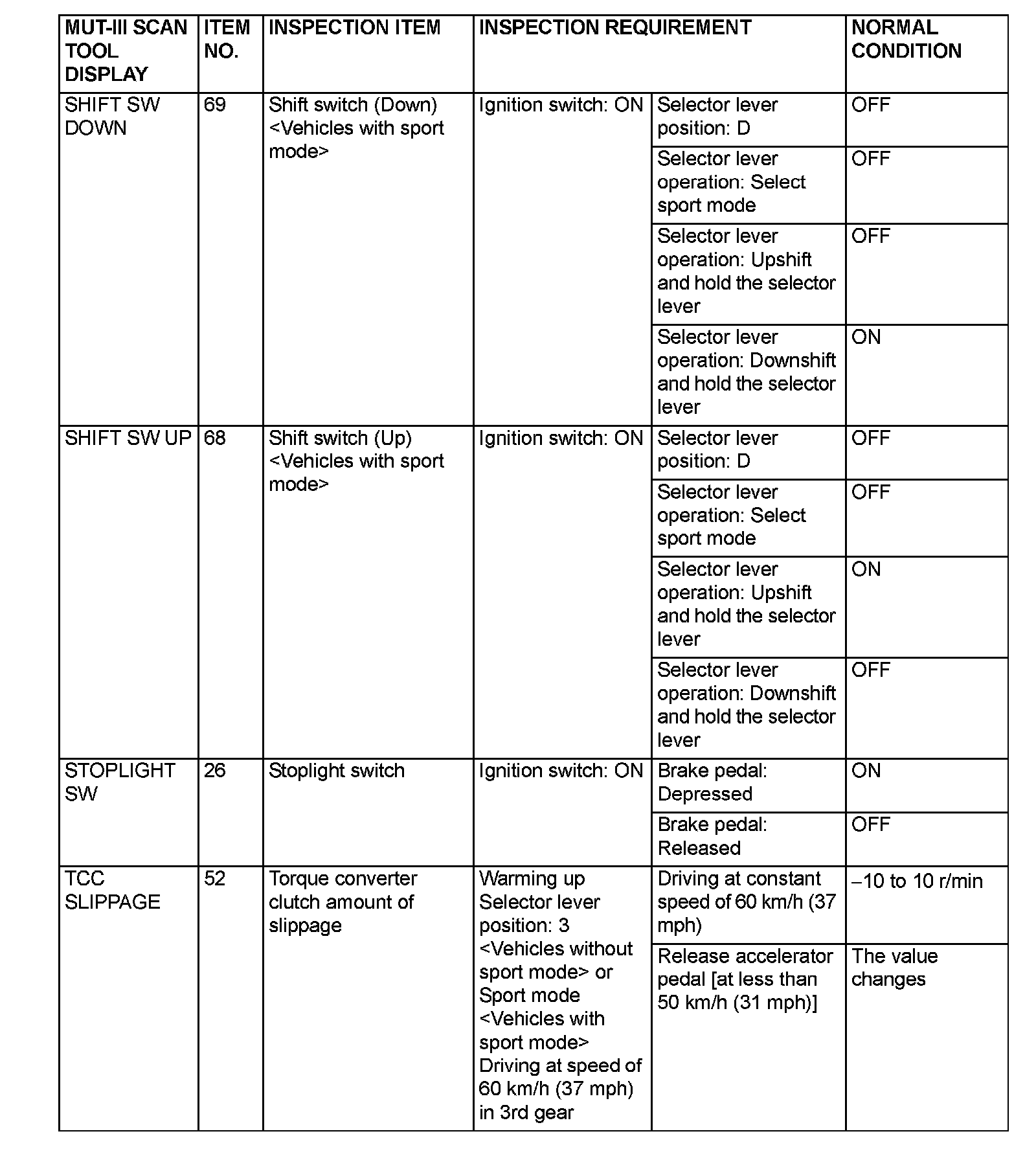 | MUT-III SCAN TOOL DISPLAY | ITEM NO. | INSPECTION ITEM | INSPECTION REQUIREMENT | | NORMAL CONDITION |
|---|---|---|---|---|---|
| SHIFT SW DOWN | 69 | Shift switch (Down) <Vehicles with sport mode> | Ignition switch: ON | Selector lever position: D | OFF |
| | | | | Selector lever operation: Select sport mode | OFF |
| | | | | Selector lever operation: Upshift and hold the selector lever | OFF |
| | | | | Selector lever operation: Downshift and hold the selector lever | ON |
| SHIFT SW UP | 68 | Shift switch (Up) <Vehicles with sport mode> | Ignition switch: ON | Selector lever position: D | OFF |
| | | | | Selector lever operation: Select sport mode | OFF |
| | | | | Selector lever operation: Upshift and hold the selector lever | ON |
| | | | | Selector lever operation: Downshift and hold the selector lever | OFF |
| STOPLIGHT SW | 26 | Stoplight switch | Ignition switch: ON | Brake pedal: Depressed | ON |
| | | | | Brake pedal: Released | OFF |
| TCC SLIPPAGE | 52 | Torque converter clutch amount of slippage | Warming up Selector lever position: 3 <Vehicles without sport mode> or Sport mode <Vehicles with sport mode> Driving at speed of 60 km/h (37 mph) in 3rd gear | Driving at constant speed of 60 km/h (37 mph) | −10 to 10 r/min |
| | | | | Release accelerator pedal [at less than 50 km/h (31 mph)] | The value changes |